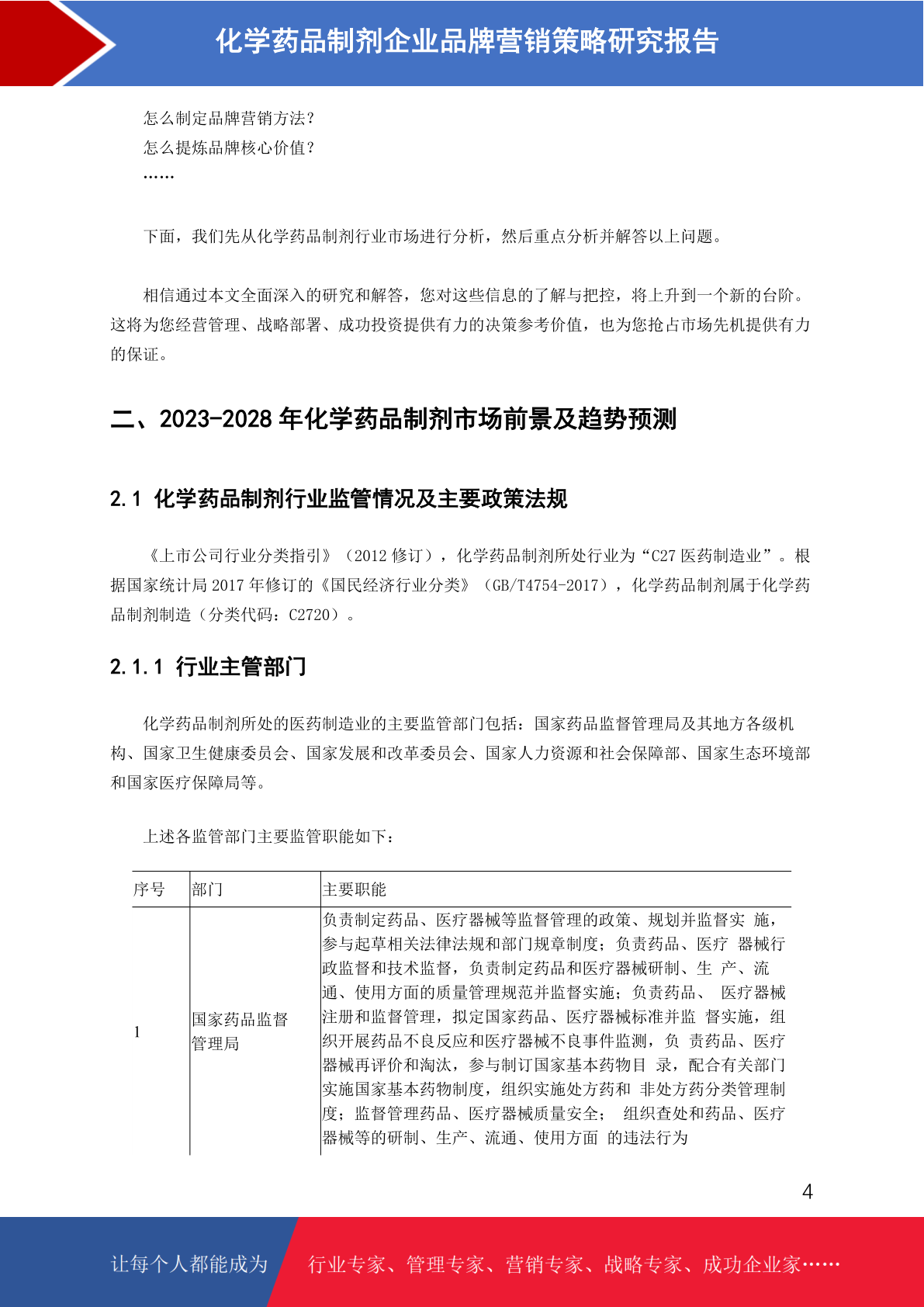 化学药品制剂企业品牌营销策略研究报告

怎么制定品牌营销方法？
怎么提炼品牌核心价值？
……

下面，我们先从化学药品制剂行业市场进行分析，然后重点分析并解答以上问题。

相信通过本文全面深入的研究和解答，您对这些信息的了解与把控，将上升到一个新的台阶。这将为您经营管理、战略部署、成功投资提供有力的决策参考价值，也为您抢占市场先机提供有力的保证。

二、2023-2028 年化学药品制剂市场前景及趋势预测

2.1 化学药品制剂行业监管情况及主要政策法规

《上市公司行业分类指引》（2012 修订），化学药品制剂所处行业为“C27 医药制造业”。根据国家统计局 2017 年修订的《国民经济行业分类》（GB/T4754-2017），化学药品制剂属于化学药品制剂制造（分类代码：C2720）。

2.1.1 行业主管部门

化学药品制剂所处的医药制造业的主要监管部门包括：国家药品监督管理局及其地方各级机构、国家卫生健康委员会、国家发展和改革委员会、国家人力资源和社会保障部、国家生态环境部和国家医疗保障局等。

上述各监管部门主要监管职能如下：

| 序号 | 部门 | 主要职能 |
|---|---|---|
| 1 | 国家药品监督管理局 | 负责制定药品、医疗器械等监督管理的政策、规划并监督实 施，参与起草相关法律法规和部门规章制度；负责药品、医疗 器械行政监督和技术监督，负责制定药品和医疗器械研制、生 产、流通、使用方面的质量管理规范并监督实施；负责药品、 医疗器械注册和监督管理，拟定国家药品、医疗器械标准并监 督实施，组织开展药品不良反应和医疗器械不良事件监测，负 责药品、医疗器械再评价和淘汰，参与制订国家基本药物目 录，配合有关部门实施国家基本药物制度，组织实施处方药和 非处方药分类管理制度；监督管理药品、医疗器械质量安全； 组织查处和药品、医疗器械等的研制、生产、流通、使用方面 的违法行为 |

4

让每个人都能成为 行业专家、管理专家、营销专家、战略专家、成功企业家……